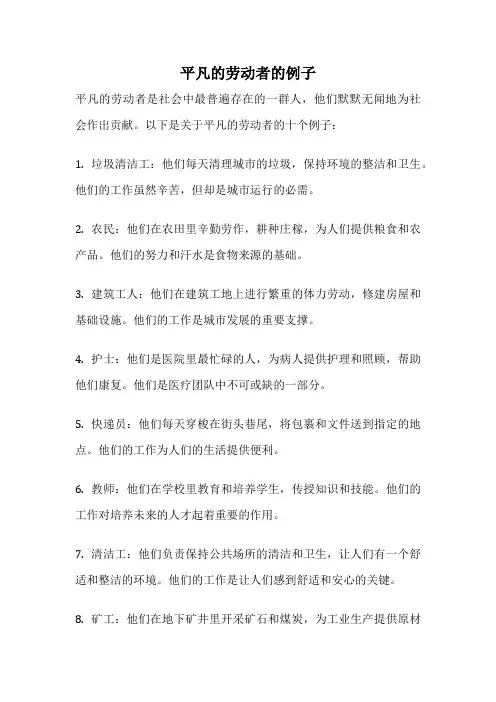 平凡的劳动者的例子

平凡的劳动者是社会中最普遍存在的一群人，他们默默无闻地为社会作出贡献。以下是关于平凡的劳动者的十个例子：

1. 垃圾清洁工：他们每天清理城市的垃圾，保持环境的整洁和卫生。他们的工作虽然辛苦，但却是城市运行的必需。

2. 农民：他们在农田里辛勤劳作，耕种庄稼，为人们提供粮食和农产品。他们的努力和汗水是食物来源的基础。

3. 建筑工人：他们在建筑工地上进行繁重的体力劳动，修建房屋和基础设施。他们的工作是城市发展的重要支撑。

4. 护士：他们是医院里最忙碌的人，为病人提供护理和照顾，帮助他们康复。他们是医疗团队中不可或缺的一部分。

5. 快递员：他们每天穿梭在街头巷尾，将包裹和文件送到指定的地点。他们的工作为人们的生活提供便利。

6. 教师：他们在学校里教育和培养学生，传授知识和技能。他们的工作对培养未来的人才起着重要的作用。

7. 清洁工：他们负责保持公共场所的清洁和卫生，让人们有一个舒适和整洁的环境。他们的工作是让人们感到舒适和安心的关键。

8. 矿工：他们在地下矿井里开采矿石和煤炭，为工业生产提供原材